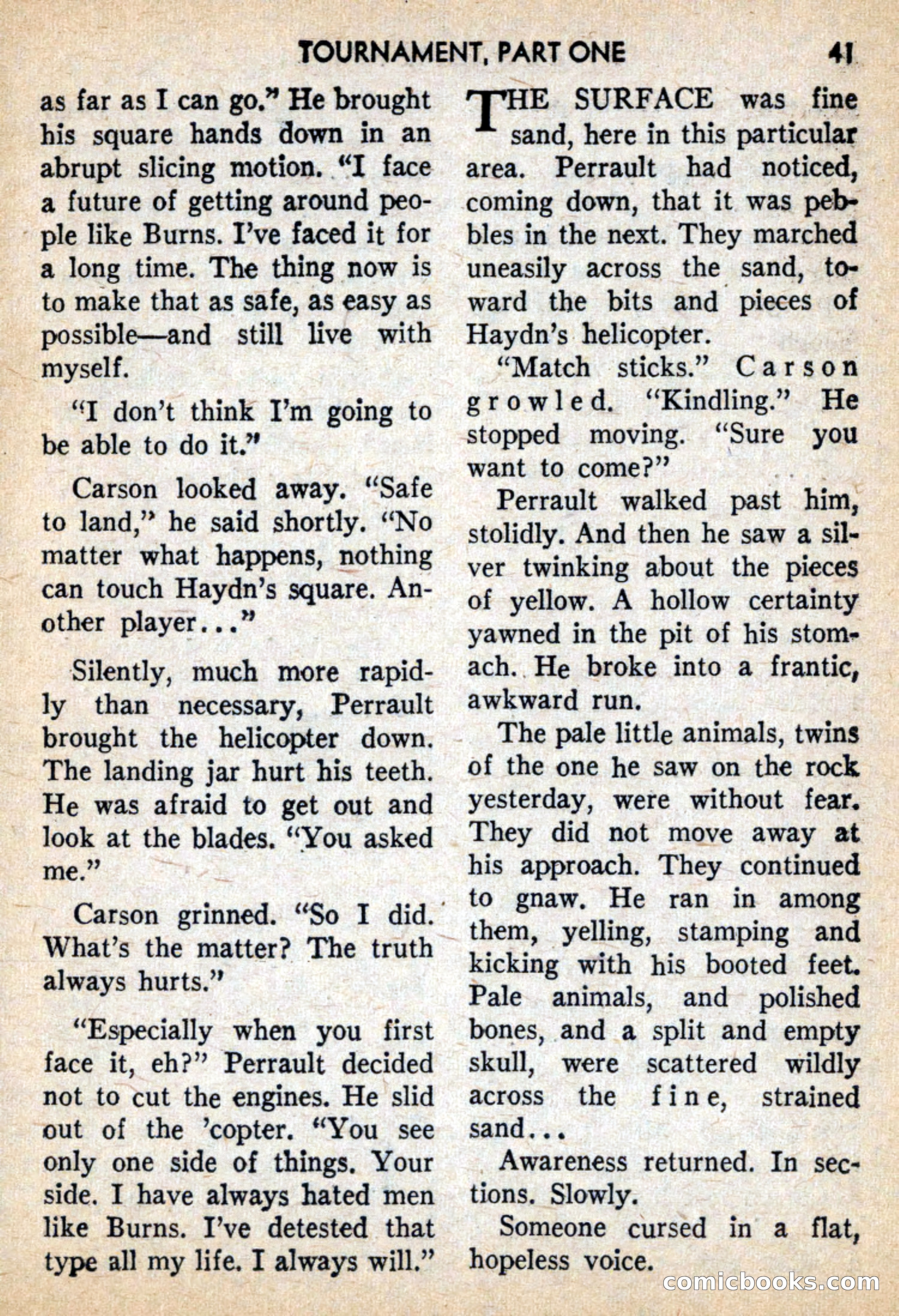 TOURNAMENT, PART ONE 41

as far as I can go." He brought his square hands down in an abrupt slicing motion. "I face a future of getting around people like Burns. I've faced it for a long time. The thing now is to make that as safe, as easy as possible—and still live with myself.

"I don't think I'm going to be able to do it."

Carson looked away. "Safe to land," he said shortly. "No matter what happens, nothing can touch Haydn's square. Another player..."

Silently, much more rapidly than necessary, Perrault brought the helicopter down. The landing jar hurt his teeth. He was afraid to get out and look at the blades. "You asked me."

Carson grinned. "So I did. What's the matter? The truth always hurts."

"Especially when you first face it, eh?" Perrault decided not to cut the engines. He slid out of the 'copter. "You see only one side of things. Your side. I have always hated men like Burns. I've detested that type all my life. I always will."

THE SURFACE was fine sand, here in this particular area. Perrault had noticed, coming down, that it was pebbles in the next. They marched uneasily across the sand, toward the bits and pieces of Haydn's helicopter.

"Match sticks." Carson growled. "Kindling." He stopped moving. "Sure you want to come?"

Perrault walked past him, stolidly. And then he saw a silver twinking about the pieces of yellow. A hollow certainty yawned in the pit of his stomach. He broke into a frantic, awkward run.

The pale little animals, twins of the one he saw on the rock yesterday, were without fear. They did not move away at his approach. They continued to gnaw. He ran in among them, yelling, stamping and kicking with his booted feet. Pale animals, and polished bones, and a split and empty skull, were scattered wildly across the fine, strained sand...

Awareness returned. In sections. Slowly.

Someone cursed in a flat, hopeless voice.

comicbooks.com